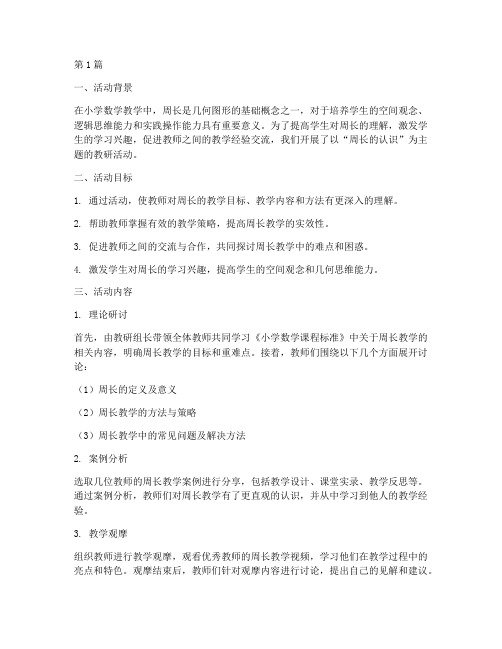 第1篇

一、活动背景

在小学数学教学中，周长是几何图形的基础概念之一，对于培养学生的空间观念、逻辑思维能力和实践操作能力具有重要意义。为了提高学生对周长的理解，激发学生的学习兴趣，促进教师之间的教学经验交流，我们开展了以“周长的认识”为主题的教研活动。

二、活动目标

1. 通过活动，使教师对周长的教学目标、教学内容和方法有更深入的理解。

2. 帮助教师掌握有效的教学策略，提高周长教学的实效性。

3. 促进教师之间的交流与合作，共同探讨周长教学中的难点和困惑。

4. 激发学生对周长的学习兴趣，提高学生的空间观念和几何思维能力。

三、活动内容

1. 理论研讨

首先，由教研组长带领全体教师共同学习《小学数学课程标准》中关于周长教学的相关内容，明确周长教学的目标和重难点。接着，教师们围绕以下几个方面展开讨论：

（1）周长的定义及意义

（2）周长教学的方法与策略

（3）周长教学中的常见问题及解决方法

2. 案例分析

选取几位教师的周长教学案例进行分享，包括教学设计、课堂实录、教学反思等。通过案例分析，教师们对周长教学有了更直观的认识，并从中学习到他人的教学经验。

3. 教学观摩

组织教师进行教学观摩，观看优秀教师的周长教学视频，学习他们在教学过程中的亮点和特色。观摩结束后，教师们针对观摩内容进行讨论，提出自己的见解和建议。